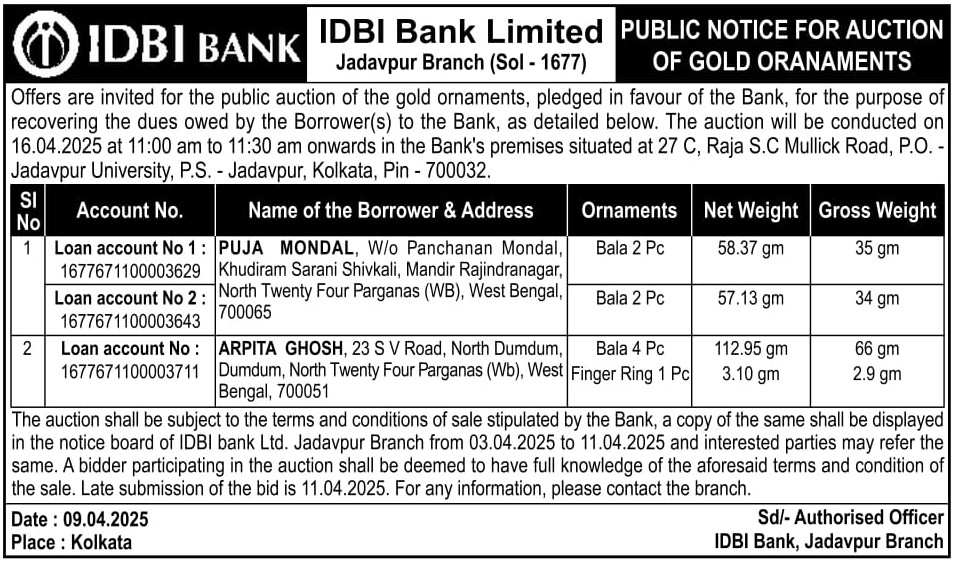 IDBI BANK

IDBI Bank Limited
Jadavpur Branch (Sol - 1677)

PUBLIC NOTICE FOR AUCTION OF GOLD ORANAMENTS

Offers are invited for the public auction of the gold ornaments, pledged in favour of the Bank, for the purpose of recovering the dues owed by the Borrower(s) to the Bank, as detailed below. The auction will be conducted on 16.04.2025 at 11:00 am to 11:30 am onwards in the Bank's premises situated at 27 C, Raja S.C Mullick Road, P.O. - Jadavpur University, P.S. - Jadavpur, Kolkata, Pin - 700032.

| Sl No | Account No. | Name of the Borrower & Address | Ornaments | Net Weight | Gross Weight |
|---|---|---|---|---|---|
| 1 | Loan account No 1 : 1677671100003629 | PUJA MONDAL, W/o Panchanan Mondal, Khudiram Sarani Shivkali, Mandir Rajindranagar, North Twenty Four Parganas (WB), West Bengal, 700065 | Bala 2 Pc | 58.37 gm | 35 gm |
| | Loan account No 2 : 1677671100003643 | | Bala 2 Pc | 57.13 gm | 34 gm |
| 2 | Loan account No : 1677671100003711 | ARPITA GHOSH, 23 S V Road, North Dumdum, Dumdum, North Twenty Four Parganas (Wb), West Bengal, 700051 | Bala 4 Pc Finger Ring 1 Pc | 112.95 gm 3.10 gm | 66 gm 2.9 gm |

The auction shall be subject to the terms and conditions of sale stipulated by the Bank, a copy of the same shall be displayed in the notice board of IDBI bank Ltd. Jadavpur Branch from 03.04.2025 to 11.04.2025 and interested parties may refer the same. A bidder participating in the auction shall be deemed to have full knowledge of the aforesaid terms and condition of the sale. Late submission of the bid is 11.04.2025. For any information, please contact the branch.

Date : 09.04.2025
Place : Kolkata

Sd/- Authorised Officer
IDBI Bank, Jadavpur Branch